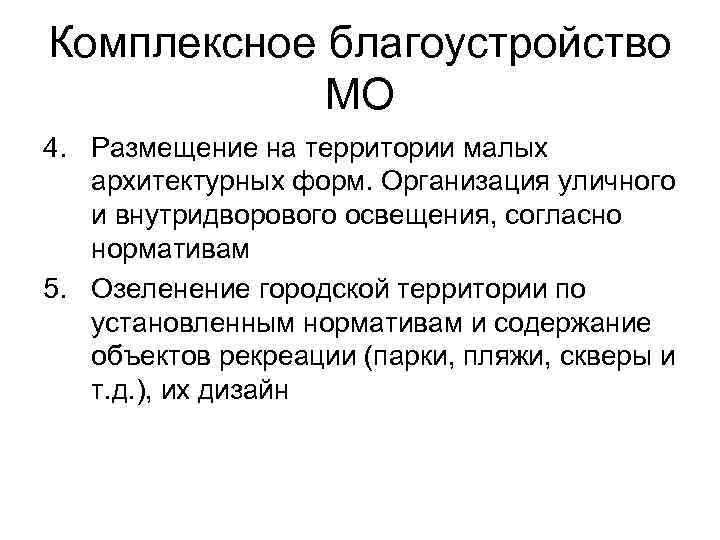 Комплексное благоустройство МО

4. Размещение на территории малых архитектурных форм. Организация уличного и внутридворового освещения, согласно нормативам
5. Озеленение городской территории по установленным нормативам и содержание объектов рекреации (парки, пляжи, скверы и т.д.), их дизайн